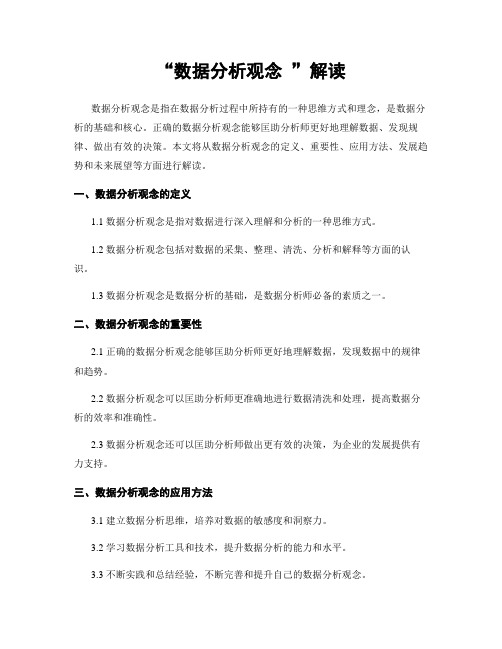 “数据分析观念 ”解读

数据分析观念是指在数据分析过程中所持有的一种思维方式和理念，是数据分析的基础和核心。正确的数据分析观念能够匡助分析师更好地理解数据、发现规律、做出有效的决策。本文将从数据分析观念的定义、重要性、应用方法、发展趋势和未来展望等方面进行解读。

一、数据分析观念的定义

1.1 数据分析观念是指对数据进行深入理解和分析的一种思维方式。

1.2 数据分析观念包括对数据的采集、整理、清洗、分析和解释等方面的认识。

1.3 数据分析观念是数据分析的基础，是数据分析师必备的素质之一。

二、数据分析观念的重要性

2.1 正确的数据分析观念能够匡助分析师更好地理解数据，发现数据中的规律和趋势。

2.2 数据分析观念可以匡助分析师更准确地进行数据清洗和处理，提高数据分析的效率和准确性。

2.3 数据分析观念还可以匡助分析师做出更有效的决策，为企业的发展提供有力支持。

三、数据分析观念的应用方法

3.1 建立数据分析思维，培养对数据的敏感度和洞察力。

3.2 学习数据分析工具和技术，提升数据分析的能力和水平。

3.3 不断实践和总结经验，不断完善和提升自己的数据分析观念。